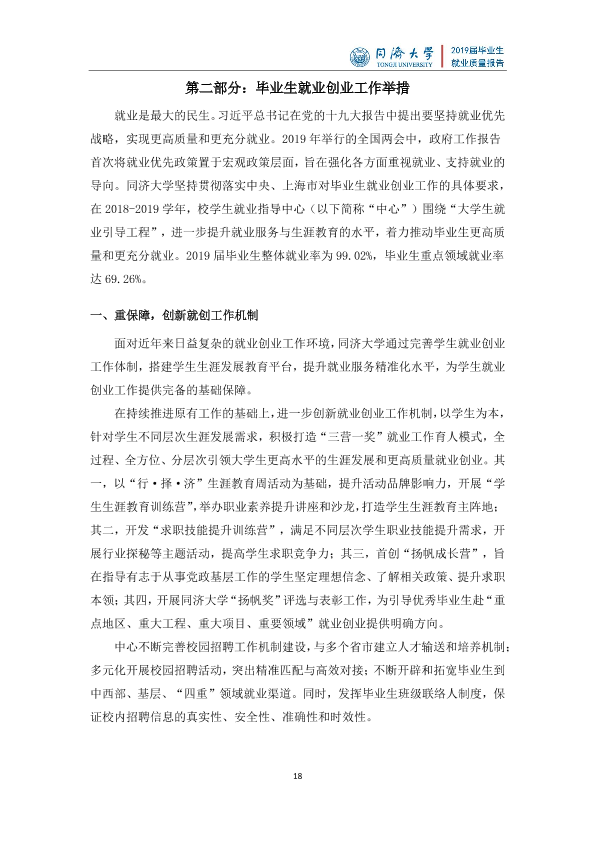 同济大学
TONGJI UNIVERSITY
2019届毕业生
就业质量报告

第二部分：毕业生就业创业工作举措

就业是最大的民生。习近平总书记在党的十九大报告中提出要坚持就业优先战略，实现更高质量和更充分就业。2019年举行的全国两会中，政府工作报告首次将就业优先政策置于宏观政策层面，旨在强化各方面重视就业、支持就业的导向。同济大学坚持贯彻落实中央、上海市对毕业生就业创业工作的具体要求，在2018-2019学年，校学生就业指导中心（以下简称“中心”）围绕“大学生就业引导工程”，进一步提升就业服务与生涯教育的水平，着力推动毕业生更高质量和更充分就业。2019届毕业生整体就业率为99.02%，毕业生重点领域就业率达69.26%。

一、重保障，创新就创工作机制

面对近年来日益复杂的就业创业工作环境，同济大学通过完善学生就业创业工作体制，搭建学生生涯发展教育平台，提升就业服务精准化水平，为学生就业创业工作提供完备的基础保障。

在持续推进原有工作的基础上，进一步创新就业创业工作机制，以学生为本，针对学生不同层次生涯发展需求，积极打造“三营一奖”就业工作育人模式，全过程、全方位、分层次引领大学生更高水平的生涯发展和更高质量就业创业。其一，以“行·择·济”生涯教育周活动为基础，提升活动品牌影响力，开展“学生生涯教育训练营”，举办职业素养提升讲座和沙龙，打造学生生涯教育主阵地；其二，开发“求职技能提升训练营”，满足不同层次学生职业技能提升需求，开展行业探秘等主题活动，提高学生求职竞争力；其三，首创“扬帆成长营”，旨在指导有志于从事党政基层工作的学生坚定理想信念、了解相关政策、提升求职本领；其四，开展同济大学“扬帆奖”评选与表彰工作，为引导优秀毕业生赴“重点地区、重大工程、重大项目、重要领域”就业创业提供明确方向。

中心不断完善校园招聘工作机制建设，与多个省市建立人才输送和培养机制；多元化开展校园招聘活动，突出精准匹配与高效对接；不断开辟和拓宽毕业生到中西部、基层、“四重”领域就业渠道。同时，发挥毕业生班级联络人制度，保证校内招聘信息的真实性、安全性、准确性和时效性。

18